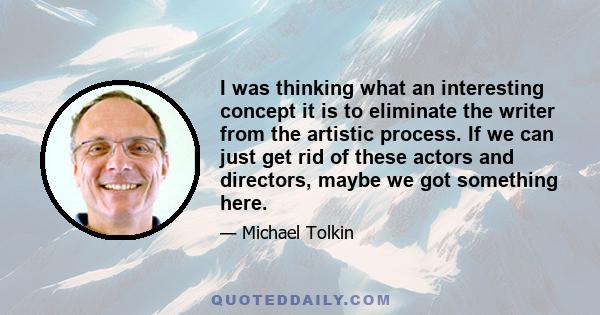 I was thinking what an interesting concept it is to eliminate the writer from the artistic process. If we can just get rid of these actors and directors, maybe we got something here.

— Michael Tolkin

QUOTEDDAILY.COM